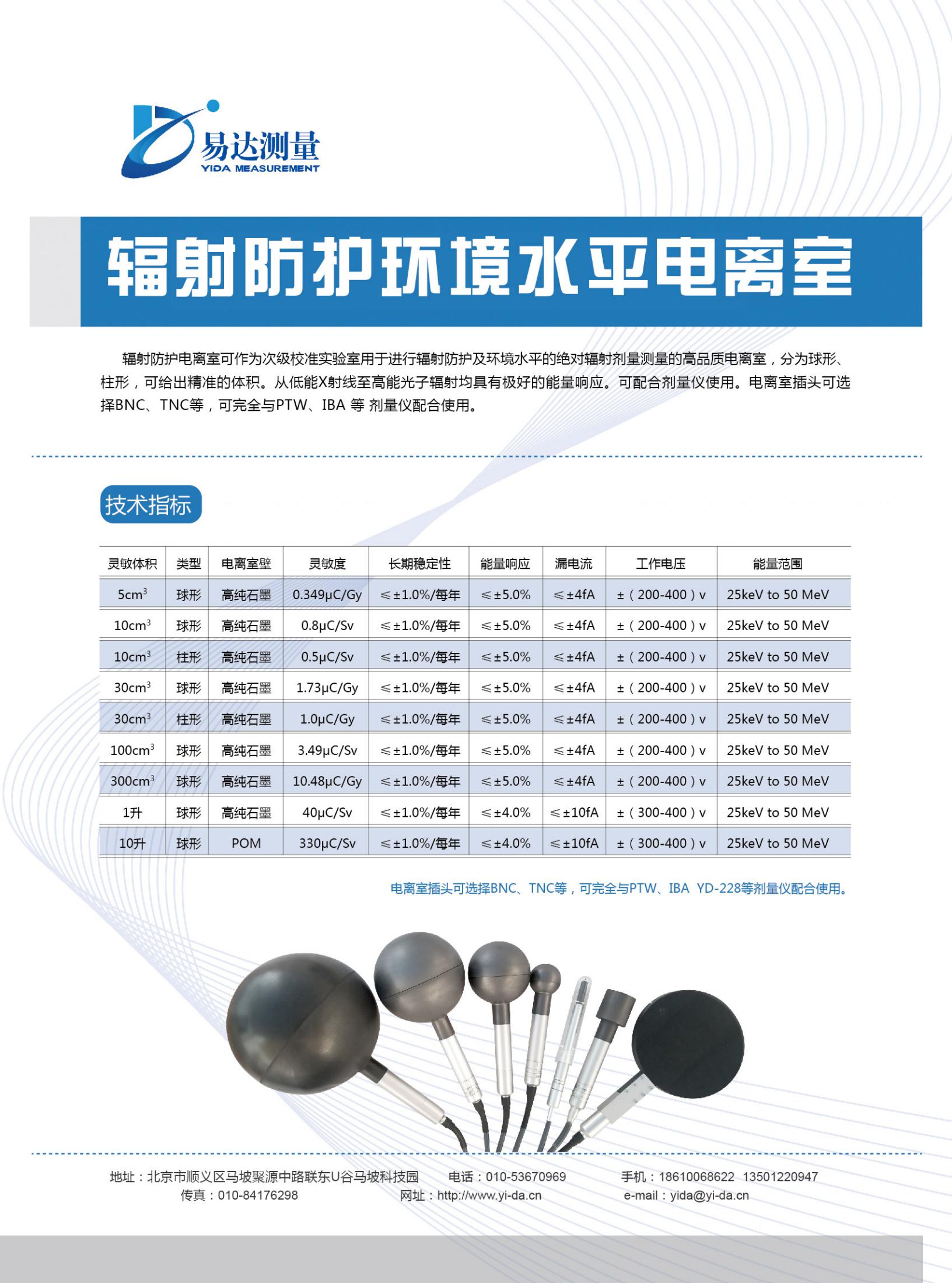 易达测量
YIDA MEASUREMENT

辐射防护环境水平电离室

辐射防护电离室可作为次级校准实验室用于进行辐射防护及环境水平的绝对辐射剂量测量的高品质电离室，分为球形、柱形，可给出精准的体积。从低能X射线至高能光子辐射均具有极好的能量响应。可配合剂量仪使用。电离室插头可选择BNC、TNC等，可完全与PTW、IBA 等 剂量仪配合使用。

技术指标

| 灵敏体积 | 类型 | 电离室壁 | 灵敏度 | 长期稳定性 | 能量响应 | 漏电流 | 工作电压 | 能量范围 |
|---|---|---|---|---|---|---|---|---|
| $5cm^3$ | 球形 | 高纯石墨 | 0.349μC/Gy | ≤±1.0%/每年 | ≤±5.0% | ≤±4fA | ±（200-400）v | 25keV to 50 MeV |
| $10cm^3$ | 球形 | 高纯石墨 | 0.8μC/Sv | ≤±1.0%/每年 | ≤±5.0% | ≤±4fA | ±（200-400）v | 25keV to 50 MeV |
| $10cm^3$ | 柱形 | 高纯石墨 | 0.5μC/Sv | ≤±1.0%/每年 | ≤±5.0% | ≤±4fA | ±（200-400）v | 25keV to 50 MeV |
| $30cm^3$ | 球形 | 高纯石墨 | 1.73μC/Gy | ≤±1.0%/每年 | ≤±5.0% | ≤±4fA | ±（200-400）v | 25keV to 50 MeV |
| $30cm^3$ | 柱形 | 高纯石墨 | 1.0μC/Gy | ≤±1.0%/每年 | ≤±5.0% | ≤±4fA | ±（200-400）v | 25keV to 50 MeV |
| $100cm^3$ | 球形 | 高纯石墨 | 3.49μC/Sv | ≤±1.0%/每年 | ≤±5.0% | ≤±4fA | ±（200-400）v | 25keV to 50 MeV |
| $300cm^3$ | 球形 | 高纯石墨 | 10.48μC/Gy | ≤±1.0%/每年 | ≤±5.0% | ≤±4fA | ±（200-400）v | 25keV to 50 MeV |
| 1升 | 球形 | 高纯石墨 | 40μC/Sv | ≤±1.0%/每年 | ≤±4.0% | ≤±10fA | ±（300-400）v | 25keV to 50 MeV |
| 10升 | 球形 | POM | 330μC/Sv | ≤±1.0%/每年 | ≤±4.0% | ≤±10fA | ±（300-400）v | 25keV to 50 MeV |

电离室插头可选择BNC、TNC等，可完全与PTW、IBA YD-228等剂量仪配合使用。

地址：北京市顺义区马坡聚源中路联东U谷马坡科技园 电话：010-53670969 手机：18610068622 13501220947
传真：010-84176298 网址：http://www.yi-da.cn e-mail：yida@yi-da.cn